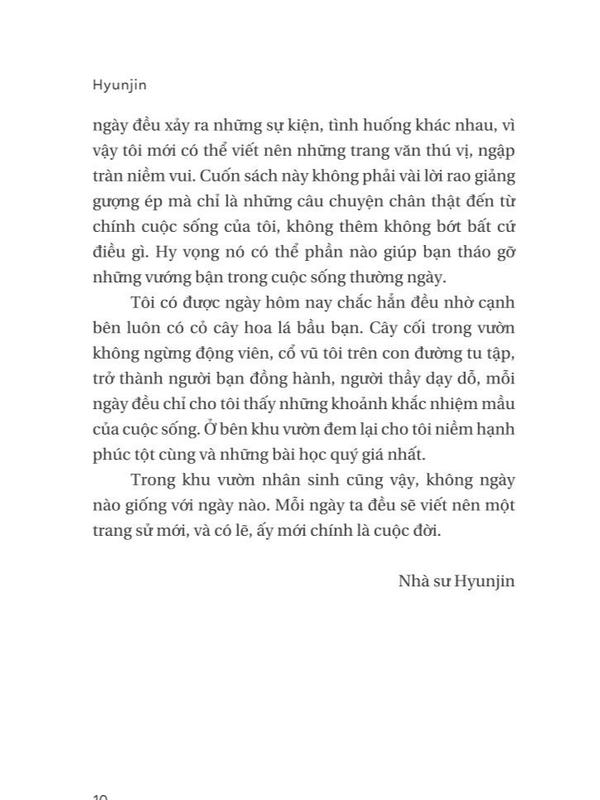 Hyunjin

ngày đều xảy ra những sự kiện, tình huống khác nhau, vì vậy tôi mới có thể viết nên những trang văn thú vị, ngập tràn niềm vui. Cuốn sách này không phải vài lời rao giảng gượng ép mà chỉ là những câu chuyện chân thật đến từ chính cuộc sống của tôi, không thêm không bớt bất cứ điều gì. Hy vọng nó có thể phần nào giúp bạn tháo gỡ những vướng bận trong cuộc sống thường ngày.

Tôi có được ngày hôm nay chắc hẳn đều nhờ cạnh bên luôn có cỏ cây hoa lá bầu bạn. Cây cối trong vườn không ngừng động viên, cổ vũ tôi trên con đường tu tập, trở thành người bạn đồng hành, người thầy dạy dỗ, mỗi ngày đều chỉ cho tôi thấy những khoảnh khắc nhiệm mầu của cuộc sống. Ở bên khu vườn đem lại cho tôi niềm hạnh phúc tột cùng và những bài học quý giá nhất.

Trong khu vườn nhân sinh cũng vậy, không ngày nào giống với ngày nào. Mỗi ngày ta đều sẽ viết nên một trang sử mới, và có lẽ, ấy mới chính là cuộc đời.

Nhà sư Hyunjin

10